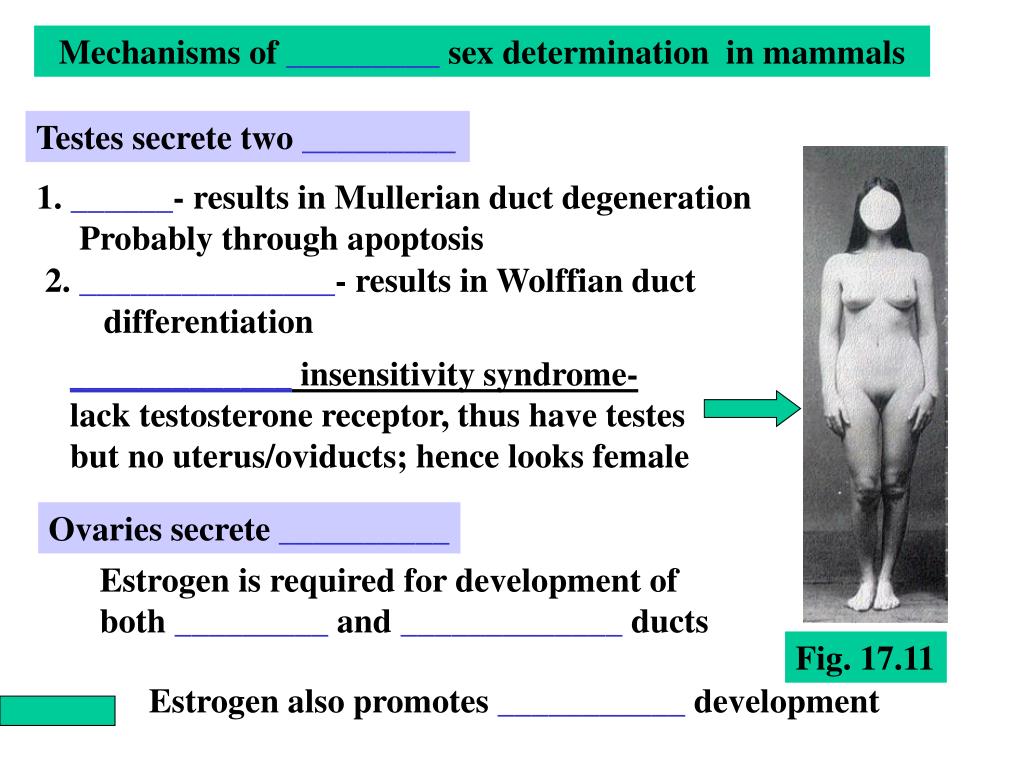 Mechanisms of ____ sex determination in mammals

Testes secrete two ____

1. ____- results in Mullerian duct degeneration Probably through apoptosis

2. ____- results in Wolffian duct differentiation

____ insensitivity syndrome- lack testosterone receptor, thus have testes but no uterus/oviducts; hence looks female

Ovaries secrete ____

Estrogen is required for development of both ____ and ____ ducts

Fig. 17.11

Estrogen also promotes ____ development